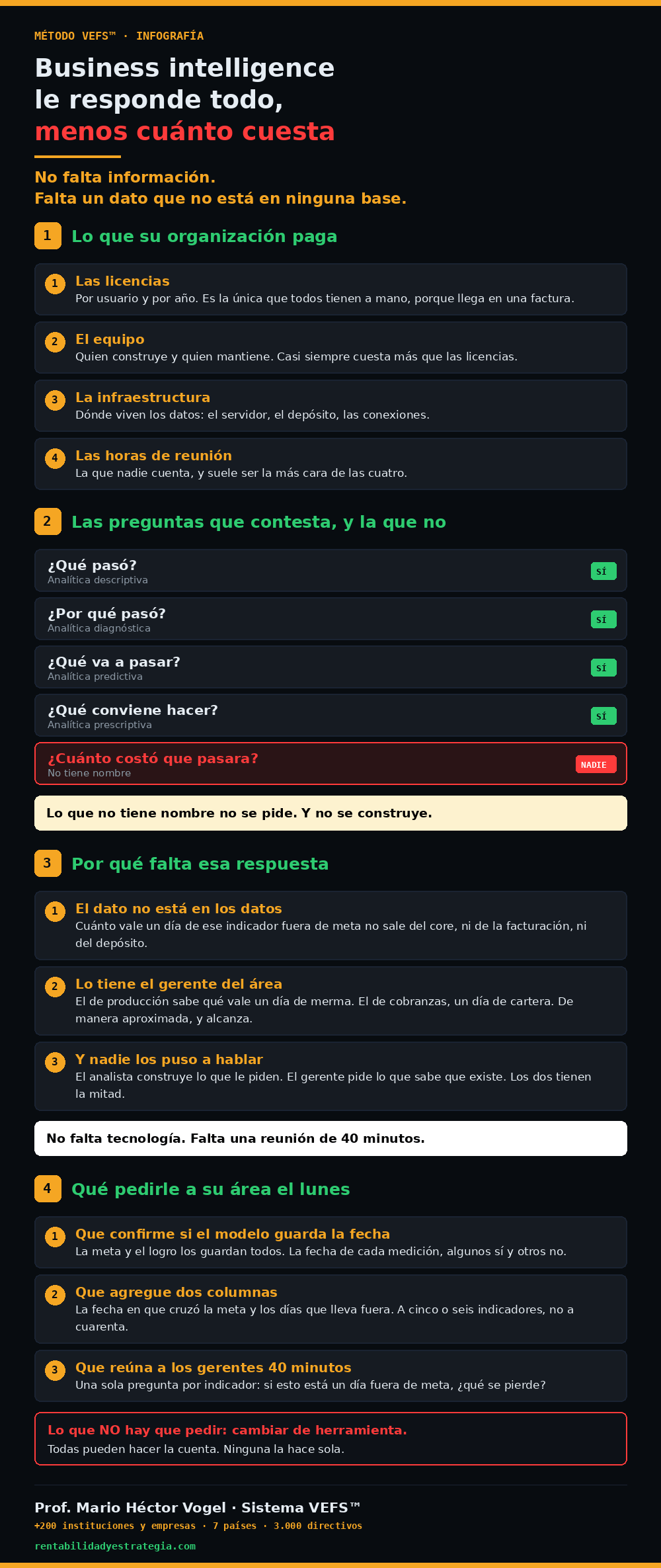 MÉTODO VEFS™ · INFOGRAFÍA

Business intelligence le responde todo, menos cuánto cuesta

No falta información.
Falta un dato que no está en ninguna base.

1 Lo que su organización paga

1 Las licencias
Por usuario y por año. Es la única que todos tienen a mano, porque llega en una factura.

2 El equipo
Quien construye y quien mantiene. Casi siempre cuesta más que las licencias.

3 La infraestructura
Dónde viven los datos: el servidor, el depósito, las conexiones.

4 Las horas de reunión
La que nadie cuenta, y suele ser la más cara de las cuatro.

2 Las preguntas que contesta, y la que no

¿Qué pasó?
Analítica descriptiva
SÍ

¿Por qué pasó?
Analítica diagnóstica
SÍ

¿Qué va a pasar?
Analítica predictiva
SÍ

¿Qué conviene hacer?
Analítica prescriptiva
SÍ

¿Cuánto costó que pasara?
No tiene nombre
NADIE

Lo que no tiene nombre no se pide. Y no se construye.

3 Por qué falta esa respuesta

1 El dato no está en los datos
Cuánto vale un día de ese indicador fuera de meta no sale del core, ni de la facturación, ni del depósito.

2 Lo tiene el gerente del área
El de producción sabe qué vale un día de merma. El de cobranzas, un día de cartera. De manera aproximada, y alcanza.

3 Y nadie los puso a hablar
El analista construye lo que le piden. El gerente pide lo que sabe que existe. Los dos tienen la mitad.

No falta tecnología. Falta una reunión de 40 minutos.

4 Qué pedirle a su área el lunes

1 Que confirme si el modelo guarda la fecha
La meta y el logro los guardan todos. La fecha de cada medición, algunos sí y otros no.

2 Que agregue dos columnas
La fecha en que cruzó la meta y los días que lleva fuera. A cinco o seis indicadores, no a cuarenta.

3 Que reúna a los gerentes 40 minutos
Una sola pregunta por indicador: si esto está un día fuera de meta, ¿qué se pierde?

Lo que NO hay que pedir: cambiar de herramienta.
Todas pueden hacer la cuenta. Ninguna la hace sola.

Prof. Mario Héctor Vogel · Sistema VEFS™
+200 instituciones y empresas · 7 países · 3.000 directivos
rentabilidadyestrategia.com